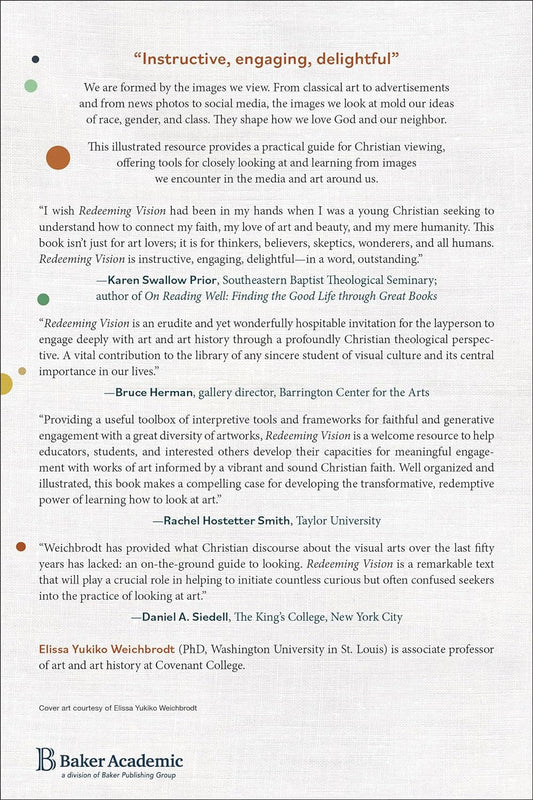 “Instructive, engaging, delightful”

We are formed by the images we view. From classical art to advertisements and from news photos to social media, the images we look at mold our ideas of race, gender, and class. They shape how we love God and our neighbor.

This illustrated resource provides a practical guide for Christian viewing, offering tools for closely looking at and learning from images we encounter in the media and art around us.

“I wish Redeeming Vision had been in my hands when I was a young Christian seeking to understand how to connect my faith, my love of art and beauty, and my mere humanity. This book isn’t just for art lovers; it is for thinkers, believers, skeptics, wonderers, and all humans. Redeeming Vision is instructive, engaging, delightful—in a word, outstanding.”

—Karen Swallow Prior, Southeastern Baptist Theological Seminary; author of On Reading Well: Finding the Good Life through Great Books

“Redeeming Vision is an erudite and yet wonderfully hospitable invitation for the layperson to engage deeply with art and art history through a profoundly Christian theological perspective. A vital contribution to the library of any sincere student of visual culture and its central importance in our lives.”

—Bruce Herman, gallery director, Barrington Center for the Arts

“Providing a useful toolbox of interpretive tools and frameworks for faithful and generative engagement with a great diversity of artworks, Redeeming Vision is a welcome resource to help educators, students, and interested others develop their capacities for meaningful engagement with works of art informed by a vibrant and sound Christian faith. Well organized and illustrated, this book makes a compelling case for developing the transformative, redemptive power of learning how to look at art.”

—Rachel Hostetter Smith, Taylor University

“Weichbrodt has provided what Christian discourse about the visual arts over the last fifty years has lacked: an on-the-ground guide to looking. Redeeming Vision is a remarkable text that will play a crucial role in helping to initiate countless curious but often confused seekers into the practice of looking at art.”

—Daniel A. Siedell, The King’s College, New York City

Elissa Yukiko Weichbrodt (PhD, Washington University in St. Louis) is associate professor of art and art history at Covenant College.

Cover art courtesy of Elissa Yukiko Weichbrodt

Baker Academic
a division of Baker Publishing Group